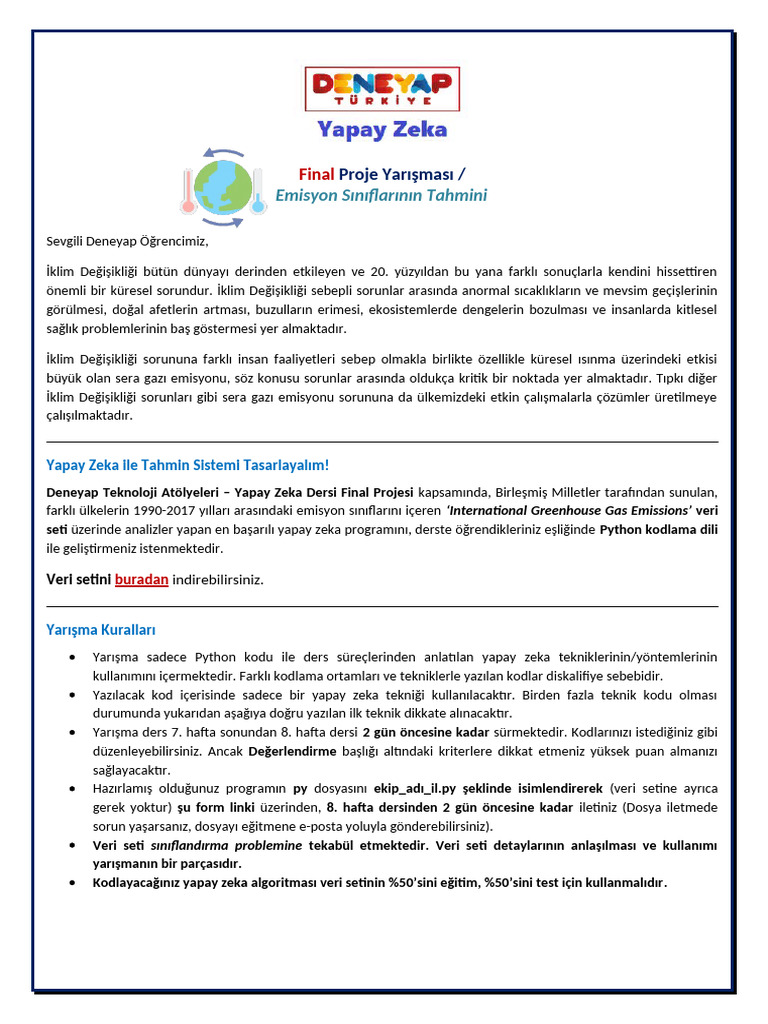 DENEYAP
TÜRKİYE

Yapay Zeka

Final Proje Yarışması /
Emisyon Sınıflarının Tahmini

Sevgili Deneyap Öğrencimiz,

İklim Değişikliği bütün dünyayı derinden etkileyen ve 20. yüzyıldan bu yana farklı sonuçlarla kendini hissettiren önemli bir küresel sorundur. İklim Değişikliği sebepli sorunlar arasında anormal sıcaklıkların ve mevsim geçişlerinin görülmesi, doğal afetlerin artması, buzulların erimesi, ekosistemlerde dengelerin bozulması ve insanlarda kitlesel sağlık problemlerinin baş göstermesi yer almaktadır.

İklim Değişikliği sorununa farklı insan faaliyetleri sebep olmakla birlikte özellikle küresel ısınma üzerindeki etkisi büyük olan sera gazı emisyonu, söz konusu sorunlar arasında oldukça kritik bir noktada yer almaktadır. Tıpkı diğer İklim Değişikliği sorunları gibi sera gazı emisyonu sorununa da ülkemizdeki etkin çalışmalarla çözümler üretilmeye çalışılmaktadır.

Yapay Zeka ile Tahmin Sistemi Tasarlayalım!

Deneyap Teknoloji Atölyeleri – Yapay Zeka Dersi Final Projesi kapsamında, Birleşmiş Milletler tarafından sunulan, farklı ülkelerin 1990-2017 yılları arasındaki emisyon sınıflarını içeren 'International Greenhouse Gas Emissions' veri seti üzerinde analizler yapan en başarılı yapay zeka programını, derste öğrendikleriniz eşliğinde Python kodlama dili ile geliştirmeniz istenmektedir.

Veri setini buradan indirebilirsiniz.

Yarışma Kuralları

• Yarışma sadece Python kodu ile ders süreçlerinden anlatılan yapay zeka tekniklerinin/yöntemlerinin kullanımını içermektedir. Farklı kodlama ortamları ve tekniklerle yazılan kodlar diskalifiye sebebidir.
• Yazılacak kod içerisinde sadece bir yapay zeka tekniği kullanılacaktır. Birden fazla teknik kodu olması durumunda yukarıdan aşağıya doğru yazılan ilk teknik dikkate alınacaktır.
• Yarışma ders 7. hafta sonundan 8. hafta dersi 2 gün öncesine kadar sürmektedir. Kodlarınızı istediğiniz gibi düzenleyebilirsiniz. Ancak Değerlendirme başlığı altındaki kriterlere dikkat etmeniz yüksek puan almanızı sağlayacaktır.
• Hazırlamış olduğunuz programın py dosyasını ekip_adı_il.py şeklinde isimlendirerek (veri setine ayrıca gerek yoktur) şu form linki üzerinden, 8. hafta dersinden 2 gün öncesine kadar iletiniz (Dosya iletmede sorun yaşarsanız, dosyayı eğitmene e-posta yoluyla gönderebilirsiniz).
• Veri seti sınıflandırma problemine tekabül etmektedir. Veri seti detaylarının anlaşılması ve kullanımı yarışmanın bir parçasıdır.
• Kodlayacağınız yapay zeka algoritması veri setinin %50'sini eğitim, %50'sini test için kullanmalıdır.